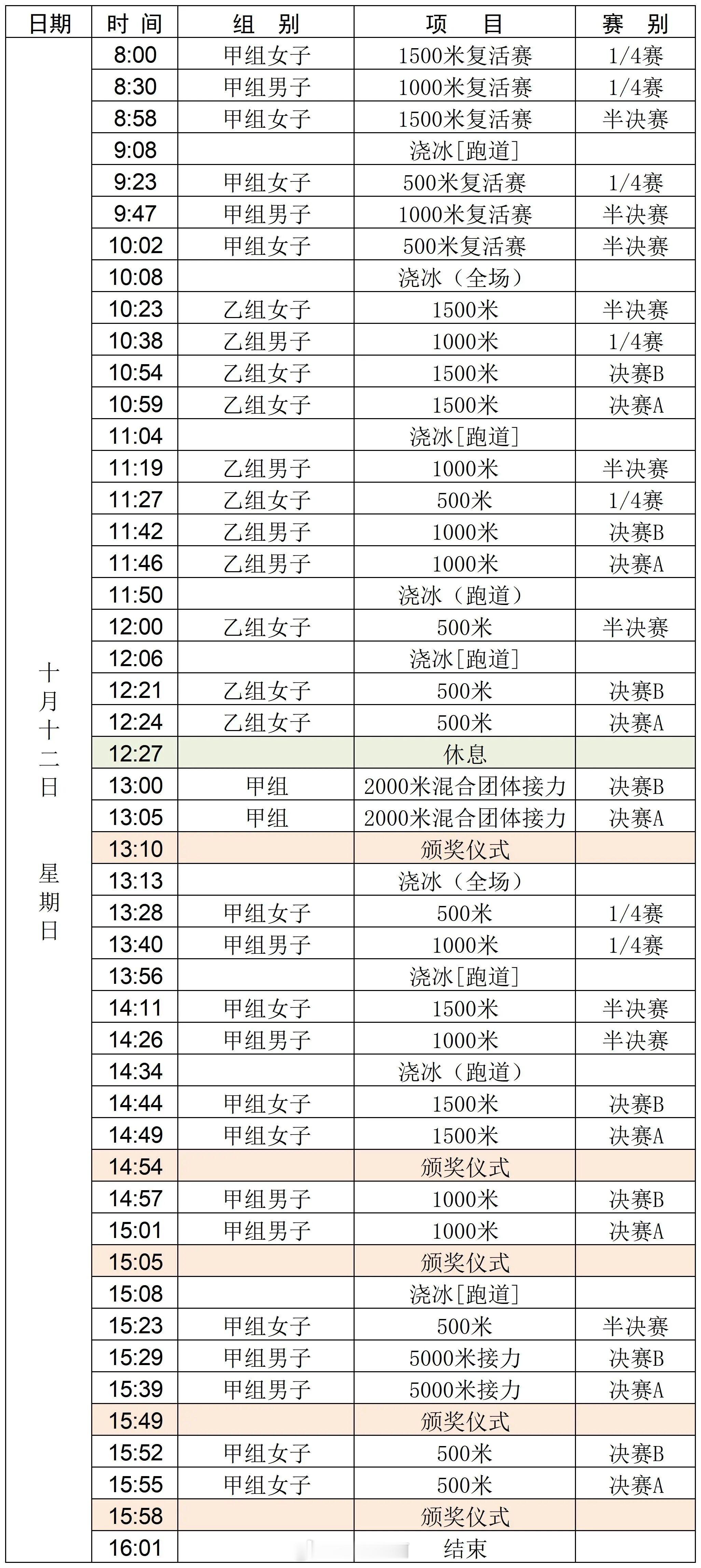 | 日期 | 时 间 | 组 别 | 项 目 | 赛 别 |
|---|---|---|---|---|
| 十月十二日 星期日 | 8:00 | 甲组女子 | 1500米复活赛 | 1/4赛 |
| | 8:30 | 甲组男子 | 1000米复活赛 | 1/4赛 |
| | 8:58 | 甲组女子 | 1500米复活赛 | 半决赛 |
| | 9:08 | | 浇冰[跑道] | |
| | 9:23 | 甲组女子 | 500米复活赛 | 1/4赛 |
| | 9:47 | 甲组男子 | 1000米复活赛 | 半决赛 |
| | 10:02 | 甲组女子 | 500米复活赛 | 半决赛 |
| | 10:08 | | 浇冰（全场） | |
| | 10:23 | 乙组女子 | 1500米 | 半决赛 |
| | 10:38 | 乙组男子 | 1000米 | 1/4赛 |
| | 10:54 | 乙组女子 | 1500米 | 决赛B |
| | 10:59 | 乙组女子 | 1500米 | 决赛A |
| | 11:04 | | 浇冰[跑道] | |
| | 11:19 | 乙组男子 | 1000米 | 半决赛 |
| | 11:27 | 乙组女子 | 500米 | 1/4赛 |
| | 11:42 | 乙组男子 | 1000米 | 决赛B |
| | 11:46 | 乙组男子 | 1000米 | 决赛A |
| | 11:50 | | 浇冰（跑道） | |
| | 12:00 | 乙组女子 | 500米 | 半决赛 |
| | 12:06 | | 浇冰[跑道] | |
| | 12:21 | 乙组女子 | 500米 | 决赛B |
| | 12:24 | 乙组女子 | 500米 | 决赛A |
| | 12:27 | | 休息 | |
| | 13:00 | 甲组 | 2000米混合团体接力 | 决赛B |
| | 13:05 | 甲组 | 2000米混合团体接力 | 决赛A |
| | 13:10 | | 颁奖仪式 | |
| | 13:13 | | 浇冰（全场） | |
| | 13:28 | 甲组女子 | 500米 | 1/4赛 |
| | 13:40 | 甲组男子 | 1000米 | 1/4赛 |
| | 13:56 | | 浇冰[跑道] | |
| | 14:11 | 甲组女子 | 1500米 | 半决赛 |
| | 14:26 | 甲组男子 | 1000米 | 半决赛 |
| | 14:34 | | 浇冰（跑道） | |
| | 14:44 | 甲组女子 | 1500米 | 决赛B |
| | 14:49 | 甲组女子 | 1500米 | 决赛A |
| | 14:54 | | 颁奖仪式 | |
| | 14:57 | 甲组男子 | 1000米 | 决赛B |
| | 15:01 | 甲组男子 | 1000米 | 决赛A |
| | 15:05 | | 颁奖仪式 | |
| | 15:08 | | 浇冰[跑道] | |
| | 15:23 | 甲组女子 | 500米 | 半决赛 |
| | 15:29 | 甲组男子 | 5000米接力 | 决赛B |
| | 15:39 | 甲组男子 | 5000米接力 | 决赛A |
| | 15:49 | | 颁奖仪式 | |
| | 15:52 | 甲组女子 | 500米 | 决赛B |
| | 15:55 | 甲组女子 | 500米 | 决赛A |
| | 15:58 | | 颁奖仪式 | |
| | 16:01 | | 结束 | |